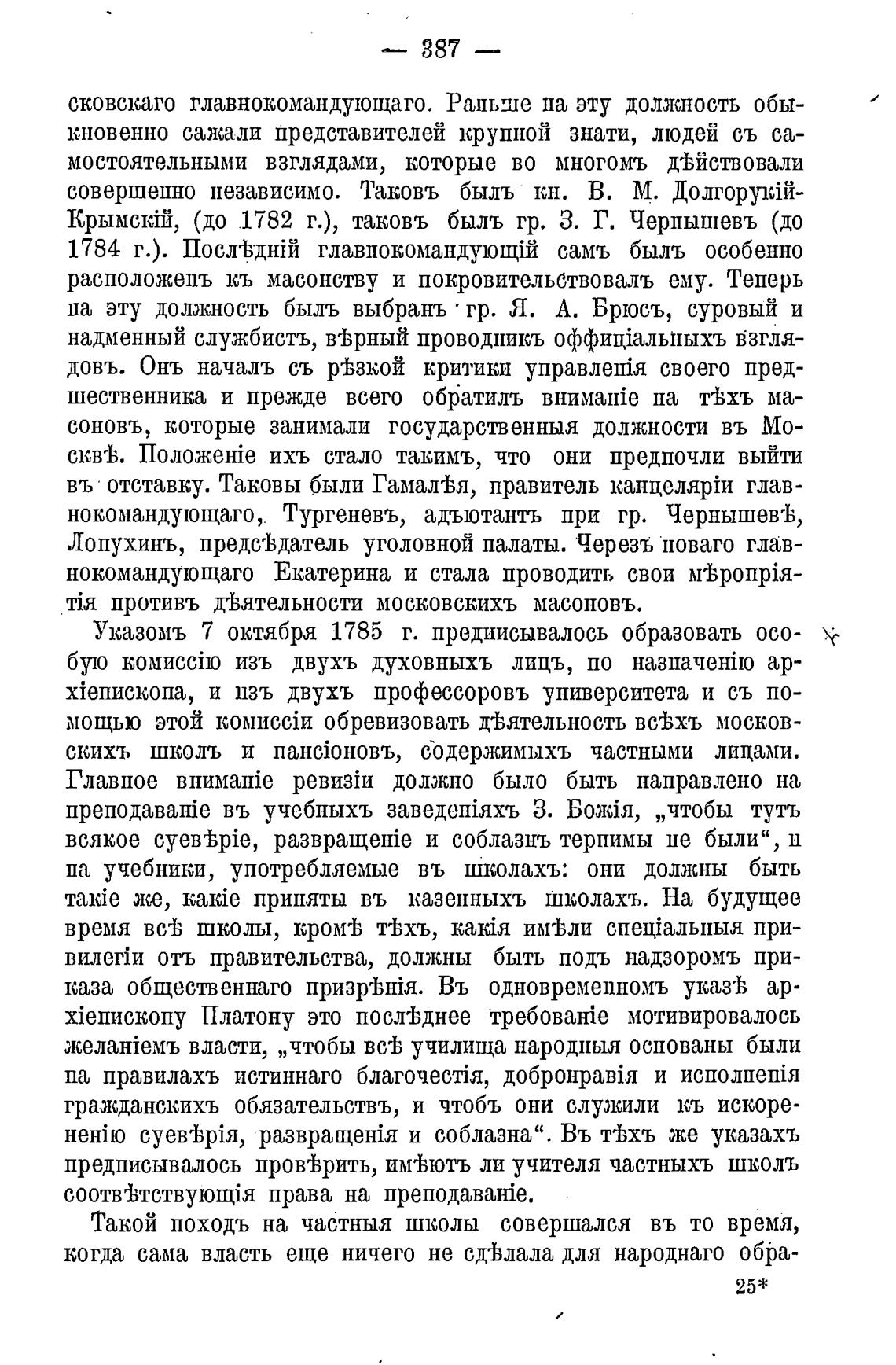 — 387 —

сковскаго главнокомандующаго. Раньше на эту должность обыкновенно сажали представителей крупной знати, людей съ самостоятельными взглядами, которые во многомъ дѣйствовали совершенно независимо. Таковъ былъ кн. В. М. Долгорукій-Крымскій, (до 1782 г.), таковъ былъ гр. З. Г. Чернышевъ (до 1784 г.). Послѣдній главнокомандующій самъ былъ особенно расположенъ къ масонству и покровительствовалъ ему. Теперь на эту должность былъ выбранъ гр. Я. А. Брюсъ, суровый и надменный службистъ, вѣрный проводникъ оффиціальныхъ взглядовъ. Онъ началъ съ рѣзкой критики управленія своего предшественника и прежде всего обратилъ вниманіе на тѣхъ масоновъ, которые занимали государственныя должности въ Москвѣ. Положеніе ихъ стало такимъ, что они предпочли выйти въ отставку. Таковы были Гамалѣя, правитель канцеляріи главнокомандующаго, Тургеневъ, адъютантъ при гр. Чернышевѣ, Лопухинъ, предсѣдатель уголовной палаты. Черезъ новаго главнокомандующаго Екатерина и стала проводить свои мѣропріятія противъ дѣятельности московскихъ масоновъ.

Указомъ 7 октября 1785 г. предписывалось образовать особую комиссію изъ двухъ духовныхъ лицъ, по назначенію архіепископа, и изъ двухъ профессоровъ университета и съ помощью этой комиссіи обревизовать дѣятельность всѣхъ московскихъ школъ и пансіоновъ, содержимыхъ частными лицами. Главное вниманіе ревизіи должно было быть направлено на преподаваніе въ учебныхъ заведеніяхъ З. Божія, „чтобы тутъ всякое суевѣріе, развращеніе и соблазнъ терпимы не были“, и на учебники, употребляемые въ школахъ: они должны быть такіе же, какіе приняты въ казенныхъ школахъ. На будущее время всѣ школы, кромѣ тѣхъ, какія имѣли спеціальныя привилегіи отъ правительства, должны быть подъ надзоромъ приказа общественнаго призрѣнія. Въ одновременномъ указѣ архіепископу Платону это послѣднее требованіе мотивировалось желаніемъ власти, „чтобы всѣ училища народныя основаны были на правилахъ истиннаго благочестія, добронравія и исполненія гражданскихъ обязательствъ, и чтобъ они служили къ искорененію суевѣрія, развращенія и соблазна“. Въ тѣхъ же указахъ предписывалось провѣрить, имѣютъ ли учителя частныхъ школъ соотвѣтствующія права на преподаваніе.

Такой походъ на частныя школы совершался въ то время, когда сама власть еще ничего не сдѣлала для народнаго обра-

25*